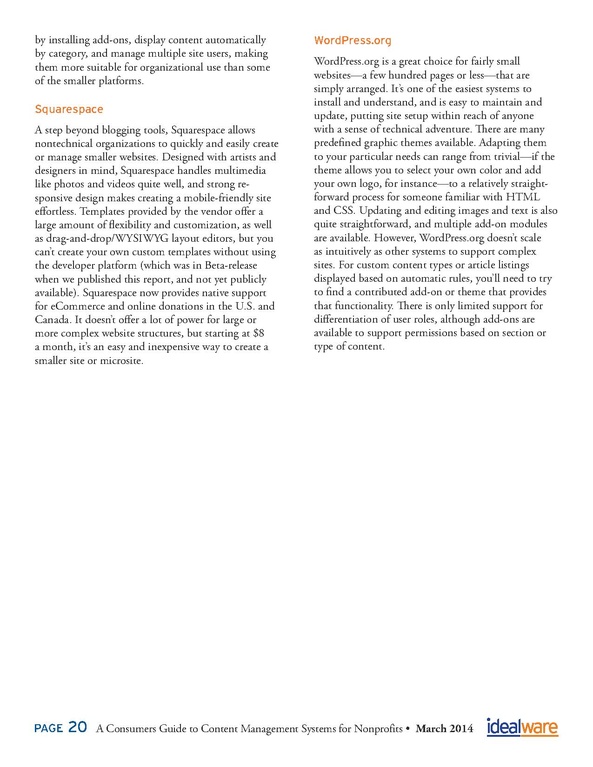 by installing add-ons, display content automatically by category, and manage multiple site users, making them more suitable for organizational use than some of the smaller platforms.

Squarespace

A step beyond blogging tools, Squarespace allows nontechnical organizations to quickly and easily create or manage smaller websites. Designed with artists and designers in mind, Squarespace handles multimedia like photos and videos quite well, and strong responsive design makes creating a mobile-friendly site effortless. Templates provided by the vendor offer a large amount of flexibility and customization, as well as drag-and-drop/WYSIWYG layout editors, but you can't create your own custom templates without using the developer platform (which was in Beta-release when we published this report, and not yet publicly available). Squarespace now provides native support for eCommerce and online donations in the U.S. and Canada. It doesn't offer a lot of power for large or more complex website structures, but starting at $8 a month, it's an easy and inexpensive way to create a smaller site or microsite.

WordPress.org

WordPress.org is a great choice for fairly small websites—a few hundred pages or less—that are simply arranged. It's one of the easiest systems to install and understand, and is easy to maintain and update, putting site setup within reach of anyone with a sense of technical adventure. There are many predefined graphic themes available. Adapting them to your particular needs can range from trivial—if the theme allows you to select your own color and add your own logo, for instance—to a relatively straightforward process for someone familiar with HTML and CSS. Updating and editing images and text is also quite straightforward, and multiple add-on modules are available. However, WordPress.org doesn't scale as intuitively as other systems to support complex sites. For custom content types or article listings displayed based on automatic rules, you'll need to try to find a contributed add-on or theme that provides that functionality. There is only limited support for differentiation of user roles, although add-ons are available to support permissions based on section or type of content.

PAGE 20 A Consumers Guide to Content Management Systems for Nonprofits • March 2014 idealware